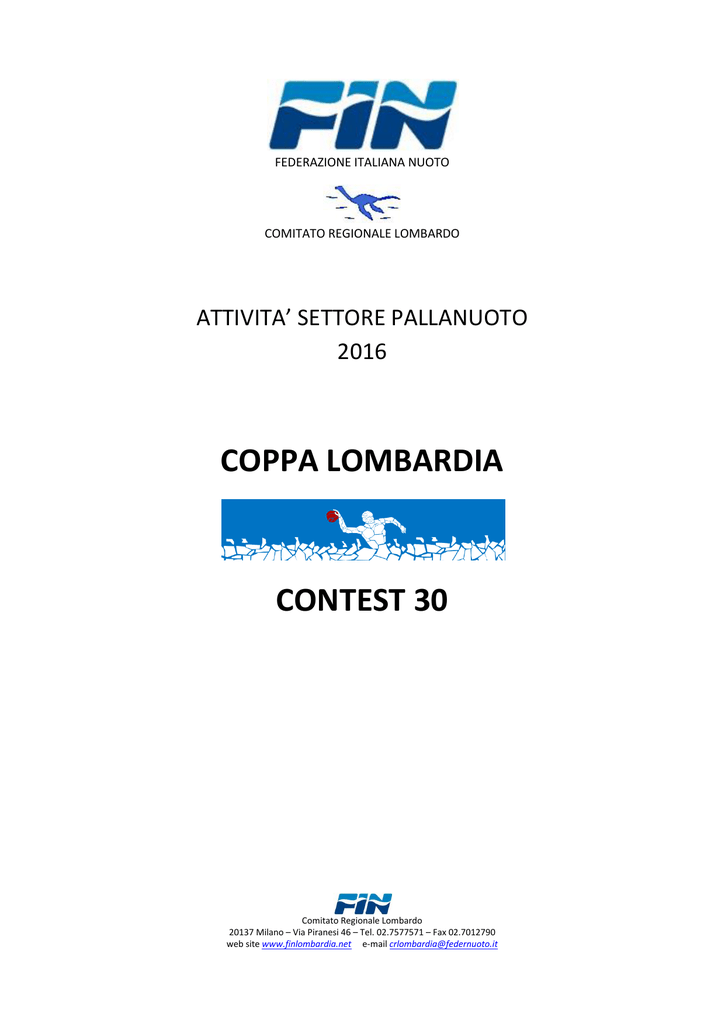 FIN

FEDERAZIONE ITALIANA NUOTO

COMITATO REGIONALE LOMBARDO

ATTIVITA' SETTORE PALLANUOTO
2016

COPPA LOMBARDIA

CONTEST 30

FIN

Comitato Regionale Lombardo
20137 Milano – Via Piranesi 46 – Tel. 02.7577571 – Fax 02.7012790
web site www.finlombardia.net e-mail crlombardia@federnuoto.it